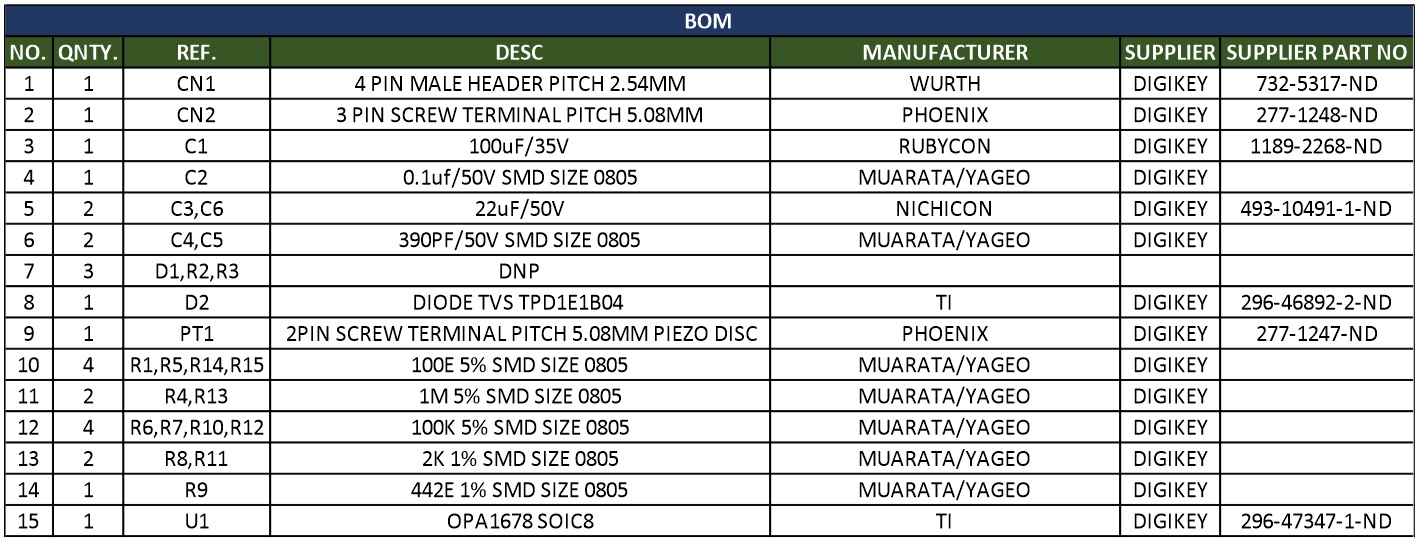 BOM

| NO. | QNTY. | REF. | DESC | MANUFACTURER | SUPPLIER | SUPPLIER PART NO |
|---|---|---|---|---|---|---|
| 1 | 1 | CN1 | 4 PIN MALE HEADER PITCH 2.54MM | WURTH | DIGIKEY | 732-5317-ND |
| 2 | 1 | CN2 | 3 PIN SCREW TERMINAL PITCH 5.08MM | PHOENIX | DIGIKEY | 277-1248-ND |
| 3 | 1 | C1 | 100uF/35V | RUBYCON | DIGIKEY | 1189-2268-ND |
| 4 | 1 | C2 | 0.1uf/50V SMD SIZE 0805 | MUARATA/YAGEO | DIGIKEY | |
| 5 | 2 | C3,C6 | 22uF/50V | NICHICON | DIGIKEY | 493-10491-1-ND |
| 6 | 2 | C4,C5 | 390PF/50V SMD SIZE 0805 | MUARATA/YAGEO | DIGIKEY | |
| 7 | 3 | D1,R2,R3 | DNP | | | |
| 8 | 1 | D2 | DIODE TVS TPD1E1B04 | TI | DIGIKEY | 296-46892-2-ND |
| 9 | 1 | PT1 | 2PIN SCREW TERMINAL PITCH 5.08MM PIEZO DISC | PHOENIX | DIGIKEY | 277-1247-ND |
| 10 | 4 | R1,R5,R14,R15 | 100E 5% SMD SIZE 0805 | MUARATA/YAGEO | DIGIKEY | |
| 11 | 2 | R4,R13 | 1M 5% SMD SIZE 0805 | MUARATA/YAGEO | DIGIKEY | |
| 12 | 4 | R6,R7,R10,R12 | 100K 5% SMD SIZE 0805 | MUARATA/YAGEO | DIGIKEY | |
| 13 | 2 | R8,R11 | 2K 1% SMD SIZE 0805 | MUARATA/YAGEO | DIGIKEY | |
| 14 | 1 | R9 | 442E 1% SMD SIZE 0805 | MUARATA/YAGEO | DIGIKEY | |
| 15 | 1 | U1 | OPA1678 SOIC8 | TI | DIGIKEY | 296-47347-1-ND |